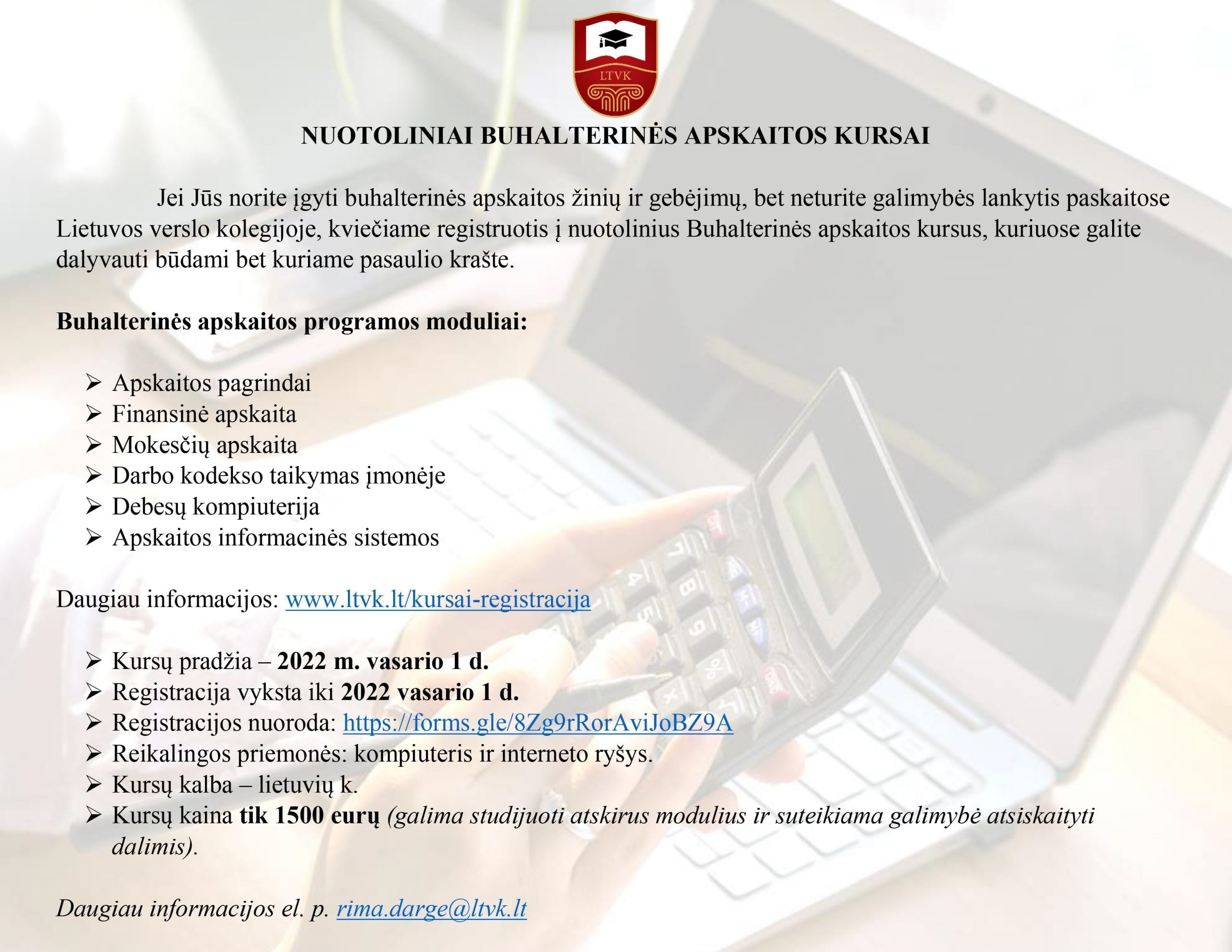 LTVK

NUOTOLINIAI BUHALTERINĖS APSKAITOS KURSAI

Jei Jūs norite įgyti buhalterinės apskaitos žinių ir gebėjimų, bet neturite galimybės lankytis paskaitose Lietuvos verslo kolegijoje, kviečiame registruotis į nuotolinius Buhalterinės apskaitos kursus, kuriuose galite dalyvauti būdami bet kuriame pasaulio krašte.

Buhalterinės apskaitos programos moduliai:

➢ Apskaitos pagrindai
➢ Finansinė apskaita
➢ Mokesčių apskaita
➢ Darbo kodekso taikymas įmonėje
➢ Debesų kompiuterija
➢ Apskaitos informacinės sistemos

Daugiau informacijos: www.ltvk.lt/kursai-registracija

➢ Kursų pradžia – 2022 m. vasario 1 d.
➢ Registracija vyksta iki 2022 vasario 1 d.
➢ Registracijos nuoroda: https://forms.gle/8Zg9rRorAviJoBZ9A
➢ Reikalingos priemonės: kompiuteris ir interneto ryšys.
➢ Kursų kalba – lietuvių k.
➢ Kursų kaina tik 1500 eurų (galima studijuoti atskirus modulius ir suteikiama galimybė atsiskaityti dalimis).

Daugiau informacijos el. p. rima.darge@ltvk.lt